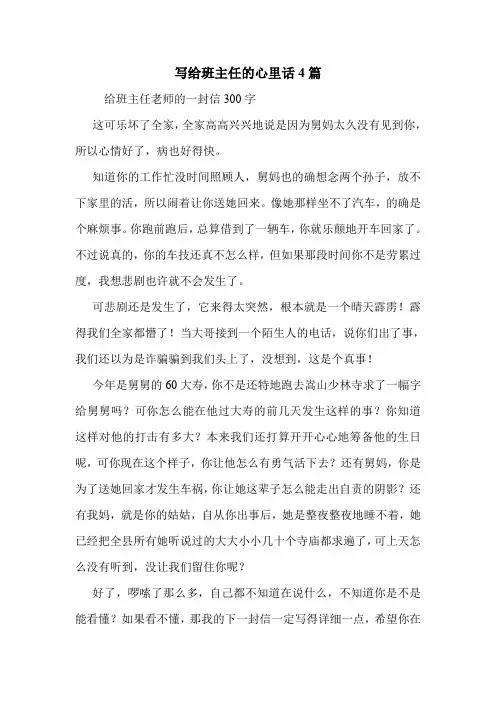 写给班主任的心里话4篇

给班主任老师的一封信300字

这可乐坏了全家，全家高高兴兴地说是因为舅妈太久没有见到你，所以心情好了，病也好得快。

知道你的工作忙没时间照顾人，舅妈也的确想念两个孙子，放不下家里的活，所以闹着让你送她回来。像她那样坐不了汽车，的确是个麻烦事。你跑前跑后，总算借到了一辆车，你就乐颠地开车回家了。不过说真的，你的车技还真不怎么样，但如果那段时间你不是劳累过度，我想悲剧也许就不会发生了。

可悲剧还是发生了，它来得太突然，根本就是一个晴天霹雳！霹得我们全家都懵了！当大哥接到一个陌生人的电话，说你们出了事，我们还以为是诈骗骗到我们头上了，没想到，这是个真事！

今年是舅舅的60大寿，你不是还特地跑去嵩山少林寺求了一幅字给舅舅吗？可你怎么能在他过大寿的前几天发生这样的事？你知道这样对他的打击有多大？本来我们还打算开开心心地筹备他的生日呢，可你现在这个样子，你让他怎么有勇气活下去？还有舅妈，你是为了送她回家才发生车祸，你让她这辈子怎么能走出自责的阴影？还有我妈，就是你的姑姑，自从你出事后，她是整夜整夜地睡不着，她已经把全县所有她听说过的大大小小几十个寺庙都求遍了，可上天怎么没有听到，没让我们留住你呢？

好了，啰嗦了那么多，自己都不知道在说什么，不知道你是不是能看懂？如果看不懂，那我的下一封信一定写得详细一点，希望你在